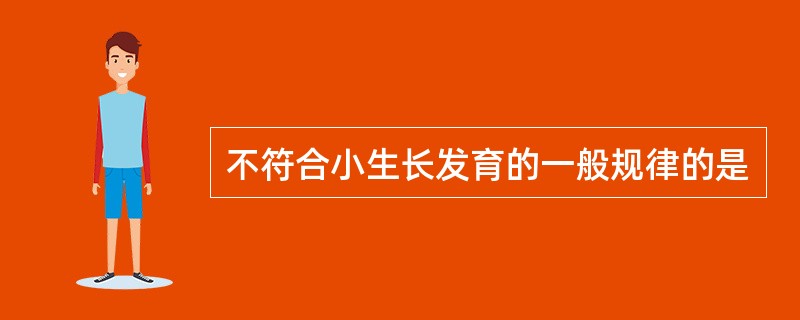 不符合小生长发育的一般规律的是